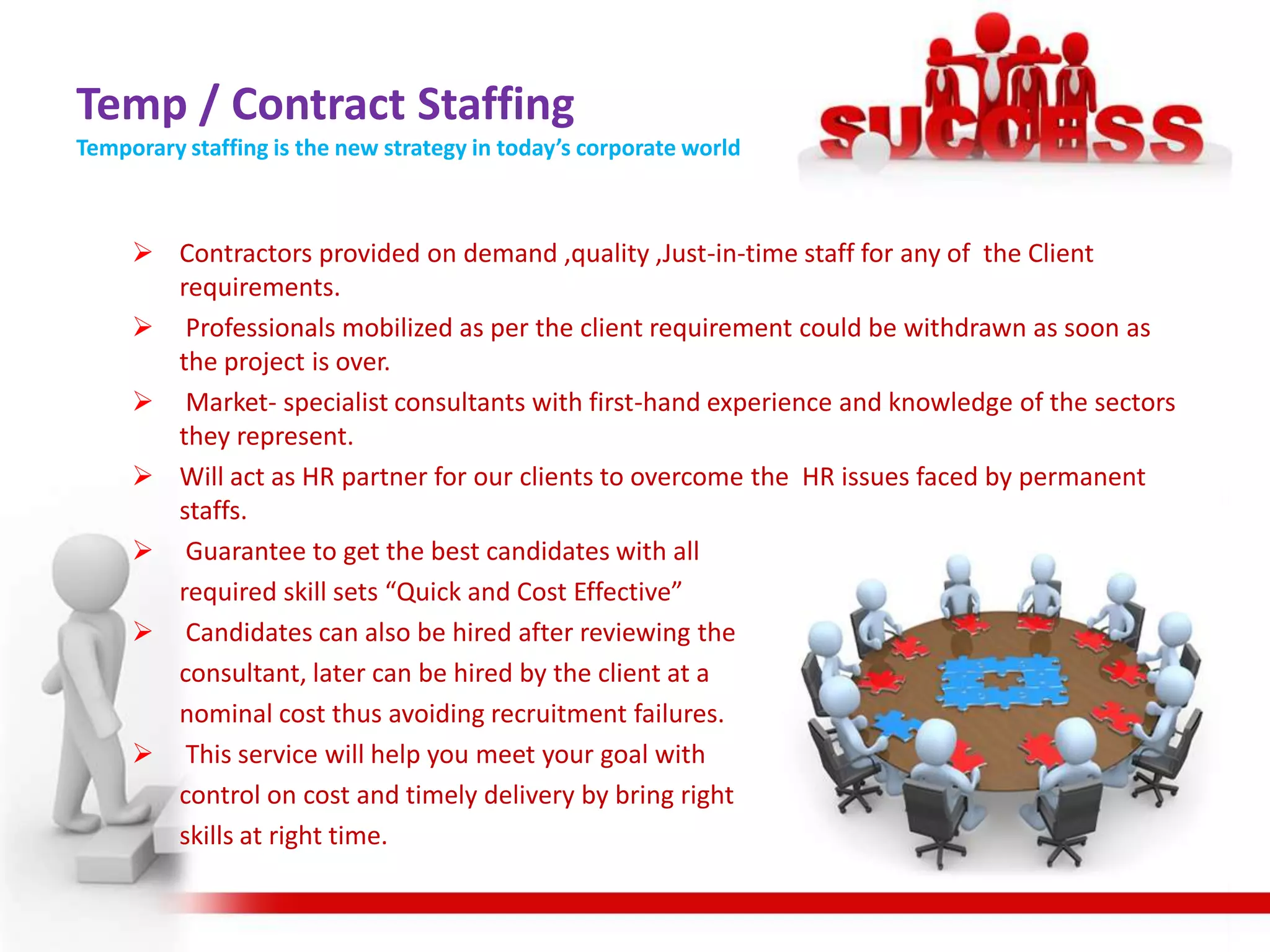 Temp / Contract Staffing
Temporary staffing is the new strategy in today's corporate world

SUCCESS

➢ Contractors provided on demand ,quality ,Just-in-time staff for any of the Client requirements.

➢ Professionals mobilized as per the client requirement could be withdrawn as soon as the project is over.

➢ Market- specialist consultants with first-hand experience and knowledge of the sectors they represent.

➢ Will act as HR partner for our clients to overcome the HR issues faced by permanent staffs.

➢ Guarantee to get the best candidates with all required skill sets "Quick and Cost Effective"

➢ Candidates can also be hired after reviewing the consultant, later can be hired by the client at a nominal cost thus avoiding recruitment failures.

➢ This service will help you meet your goal with control on cost and timely delivery by bring right skills at right time.